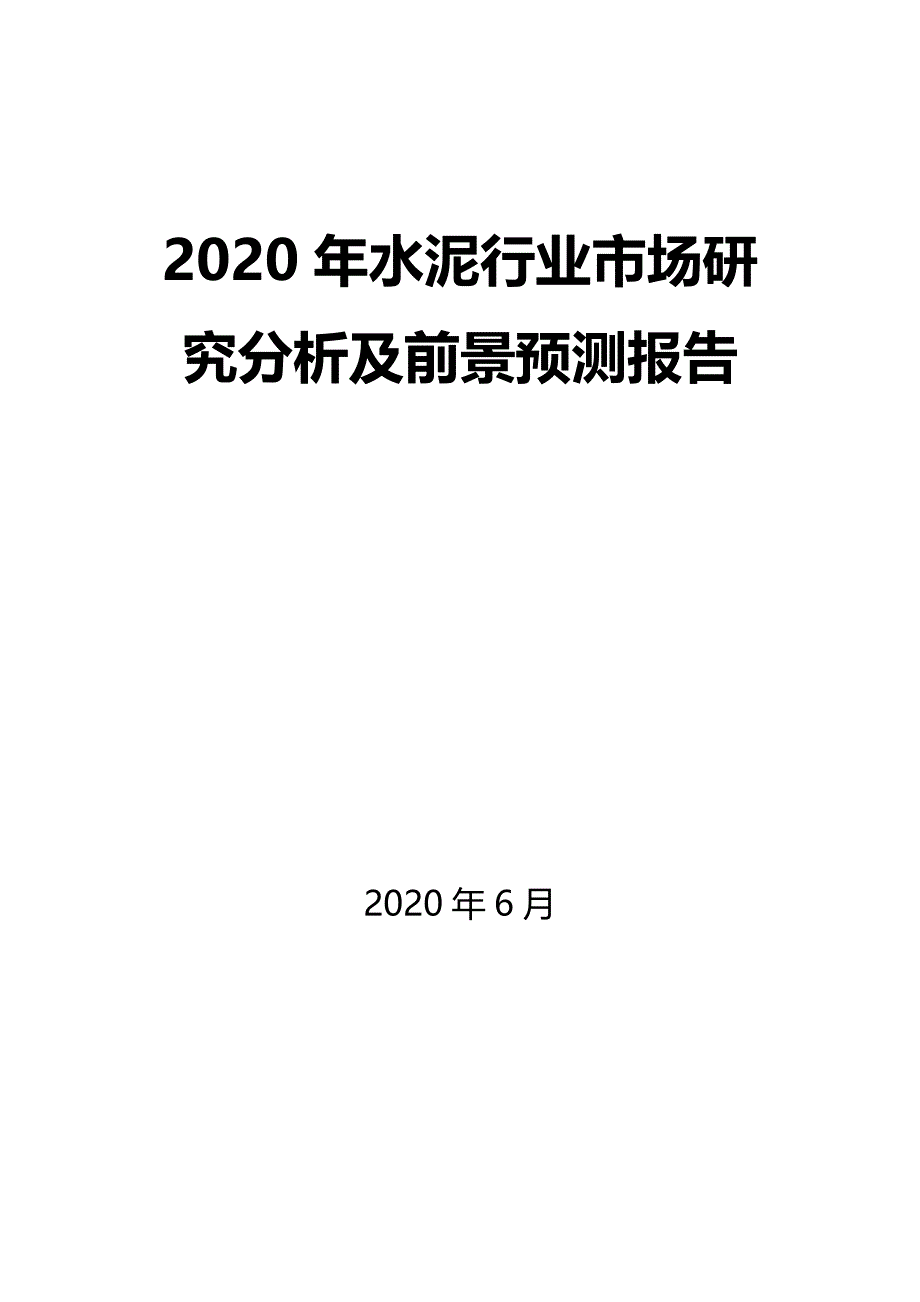 2020 年水泥行业市场研究分析及前景预测报告

2020 年 6 月